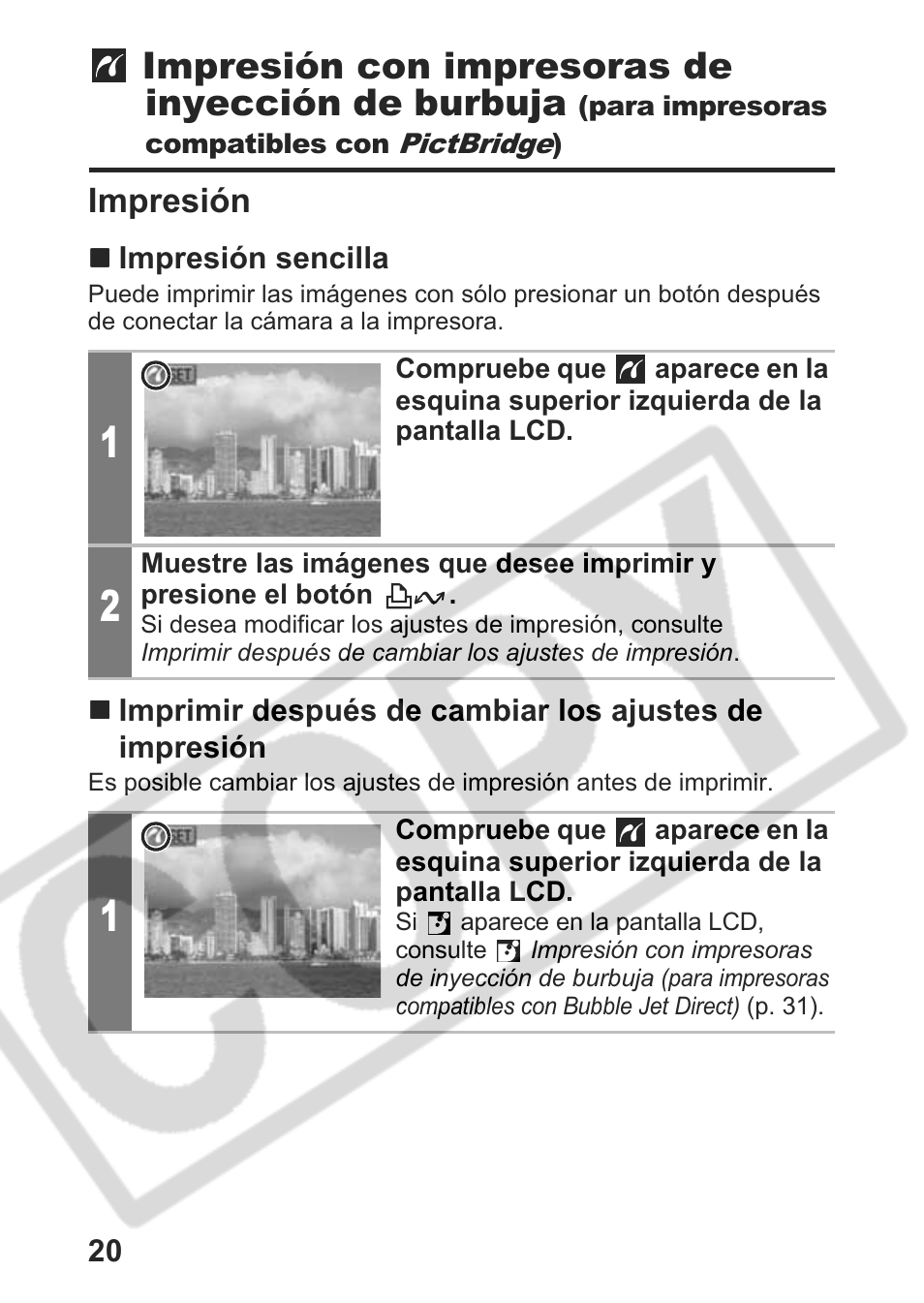 Impresión con impresoras de inyección de burbuja (para impresoras compatibles con PictBridge)

Impresión

Impresión sencilla

Puede imprimir las imágenes con sólo presionar un botón después de conectar la cámara a la impresora.

1

SET

Compruebe que aparece en la esquina superior izquierda de la pantalla LCD.

2

Muestre las imágenes que desee imprimir y presione el botón .

Si desea modificar los ajustes de impresión, consulte Imprimir después de cambiar los ajustes de impresión.

Imprimir después de cambiar los ajustes de impresión

Es posible cambiar los ajustes de impresión antes de imprimir.

1

SET

Compruebe que aparece en la esquina superior izquierda de la pantalla LCD.

Si aparece en la pantalla LCD, consulte Impresión con impresoras de inyección de burbuja (para impresoras compatibles con Bubble Jet Direct) (p. 31).

COPY

20